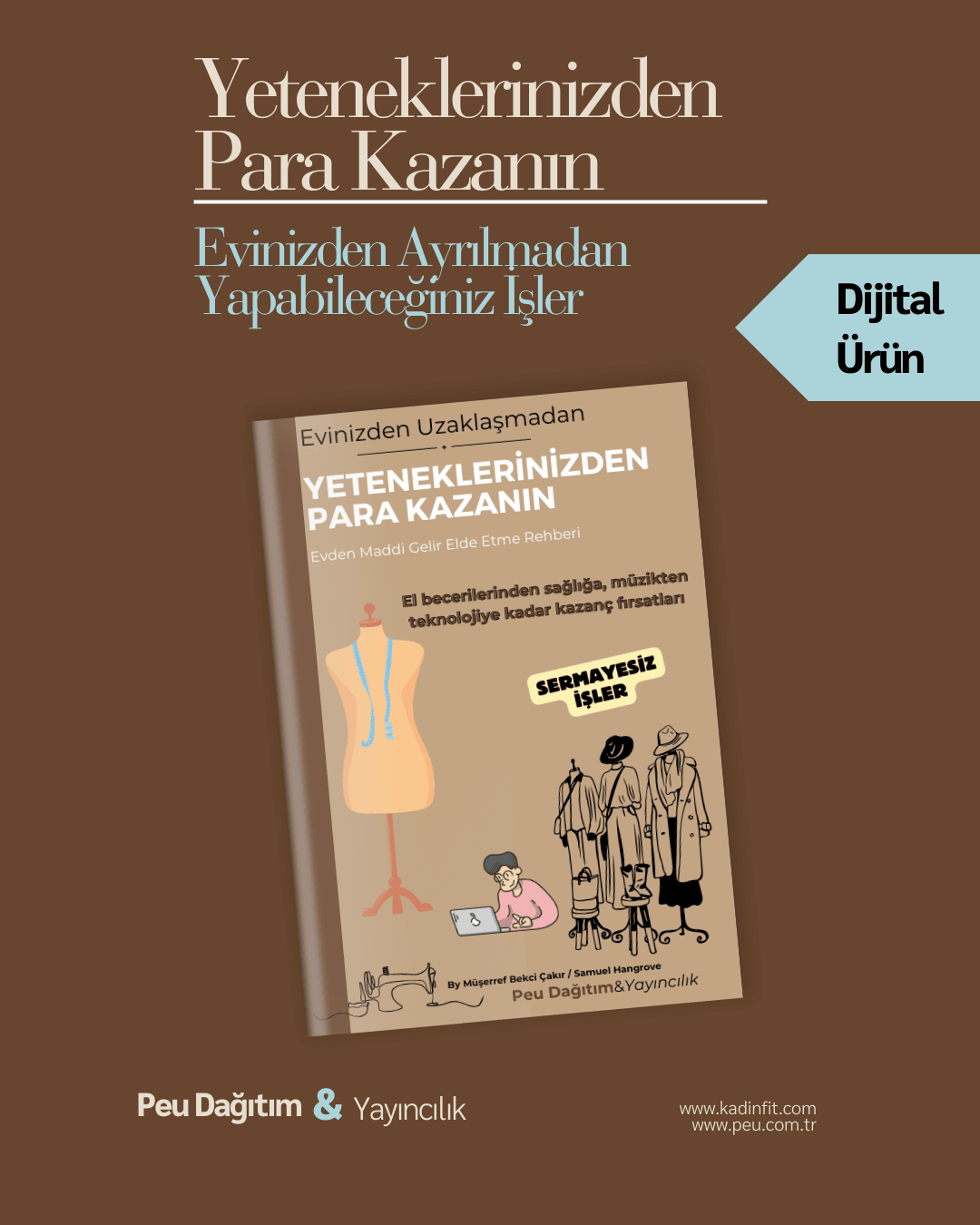 Yeteneklerinizden Para Kazanın

Evinizden Ayrılmadan Yapabileceğiniz İşler

Dijital Ürün

Evinizden Uzaklaşmadan

YETENEKLERİNİZDEN PARA KAZANIN

Evden Maddi Gelir Elde Etme Rehberi

El becerilerinden sağlığa, müzikten teknolojiye kadar kazanç fırsatları

SERMAYESİZ İŞLER

By Müşerref Bekci Çakır / Samuel Hangrove

Peu Dağıtım&Yayıncılık

Peu Dağıtım & Yayıncılık

www.kadinfit.com
www.peu.com.tr